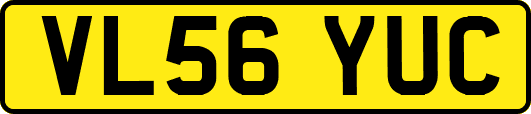 VL56 YUC